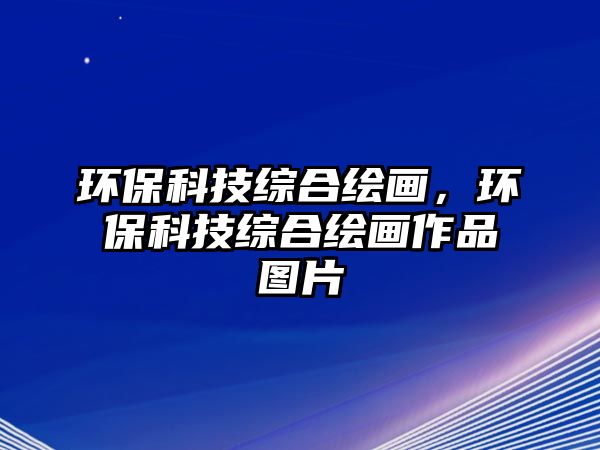 环保科技综合绘画，环保科技综合绘画作品图片